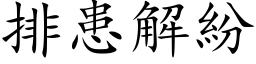 排患解紛